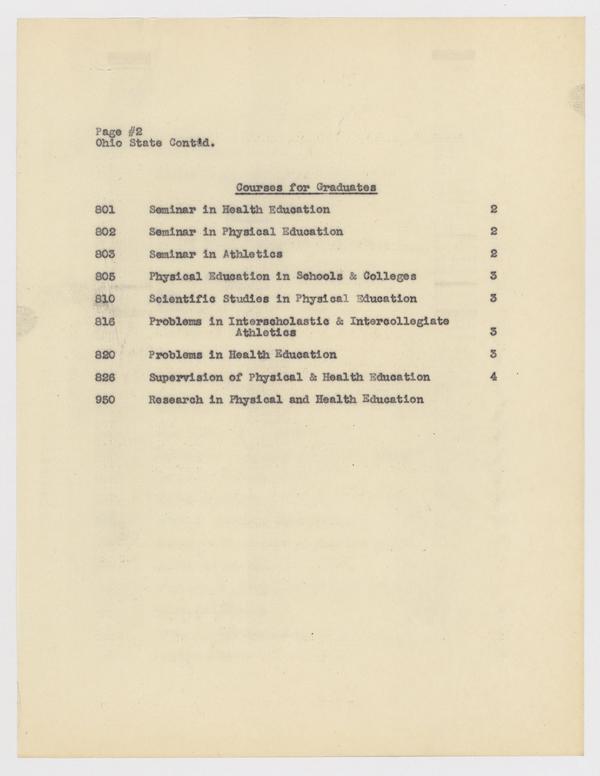 Page #2
Ohio State Cont'd.

Courses for Graduates

| | | |
|---|---|---|
| 801 | Seminar in Health Education | 2 |
| 802 | Seminar in Physical Education | 2 |
| 803 | Seminar in Athletics | 2 |
| 805 | Physical Education in Schools & Colleges | 3 |
| 810 | Scientific Studies in Physical Education | 3 |
| 816 | Problems in Interscholastic & Intercollegiate Athletics | 3 |
| 820 | Problems in Health Education | 3 |
| 826 | Supervision of Physical & Health Education | 4 |
| 950 | Research in Physical and Health Education | |